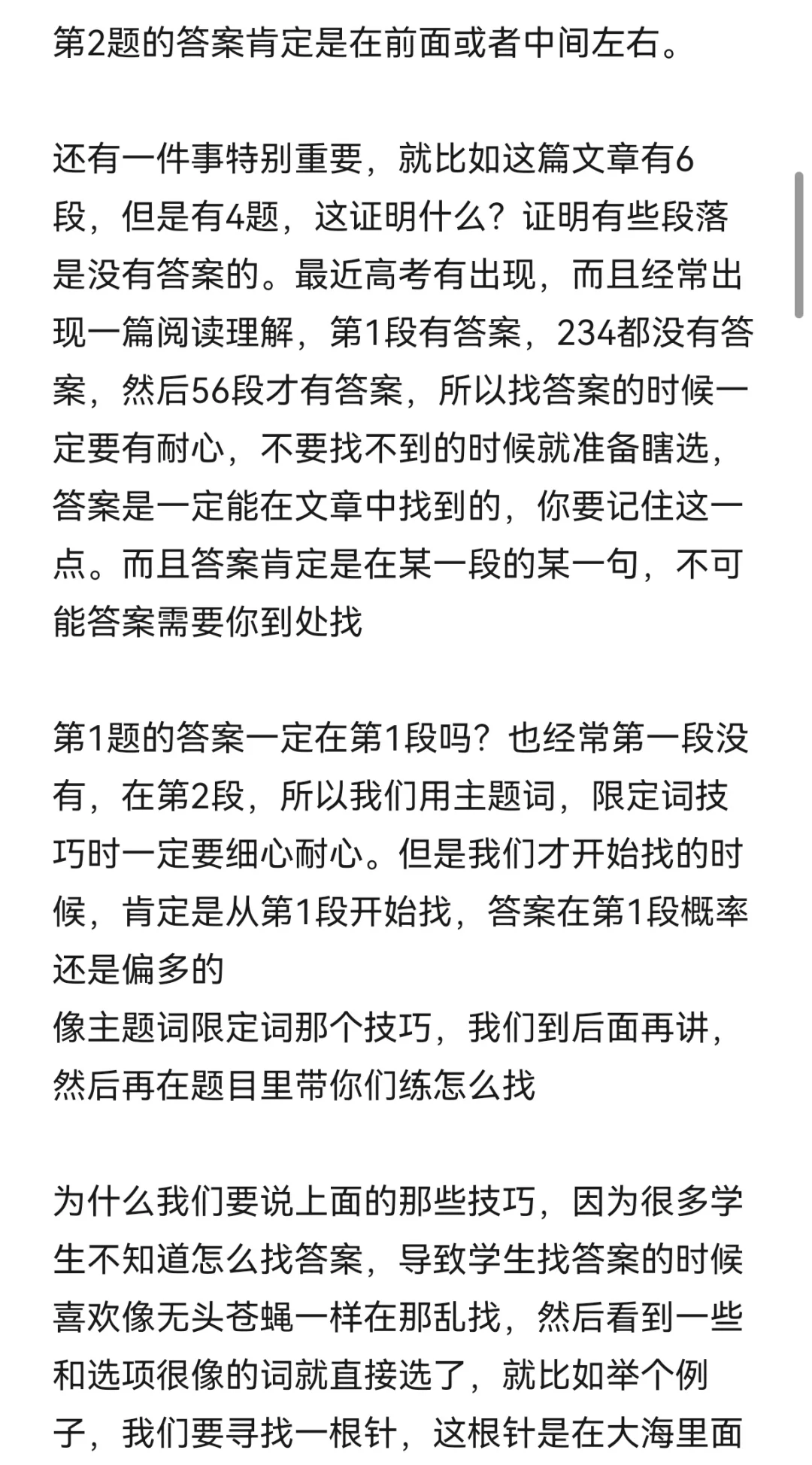 第2题的答案肯定是在前面或者中间左右。

还有一件事特别重要，就比如这篇文章有6段，但是有4题，这证明什么？证明有些段落是没有答案的。最近高考有出现，而且经常出现一篇阅读理解，第1段有答案，234都没有答案，然后56段才有答案，所以找答案的时候一定要有耐心，不要找不到的时候就准备瞎选，答案是一定能在文章中找到的，你要记住这一点。而且答案肯定是在某一段的某一句，不可能答案需要你到处找

第1题的答案一定在第1段吗？也经常第一段没有，在第2段，所以我们用主题词，限定词技巧时一定要细心耐心。但是我们才开始找的时候，肯定是从第1段开始找，答案在第1段概率还是偏多的
像主题词限定词那个技巧，我们到后面再讲，然后再在题目里带你们练怎么找

为什么我们要说上面的那些技巧，因为很多学生不知道怎么找答案，导致学生找答案的时候喜欢像无头苍蝇一样在那乱找，然后看到一些和选项很像的词就直接选了，就比如举个例子，我们要寻找一根针，这根针是在大海里面